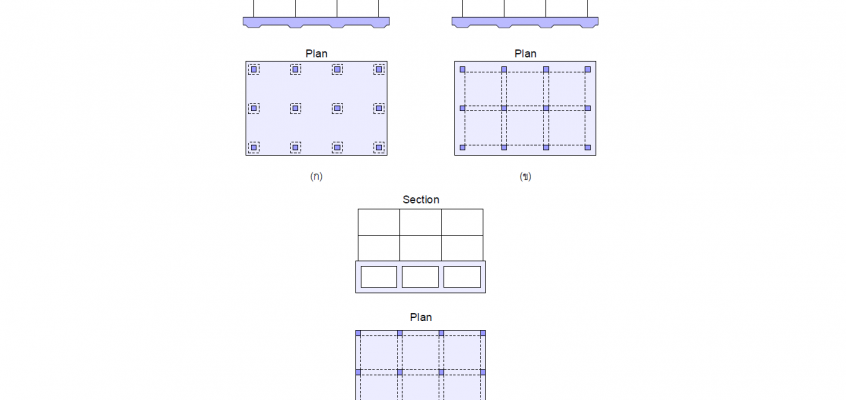 Plan

Plan

(ก)

(ข)

Section

Plan